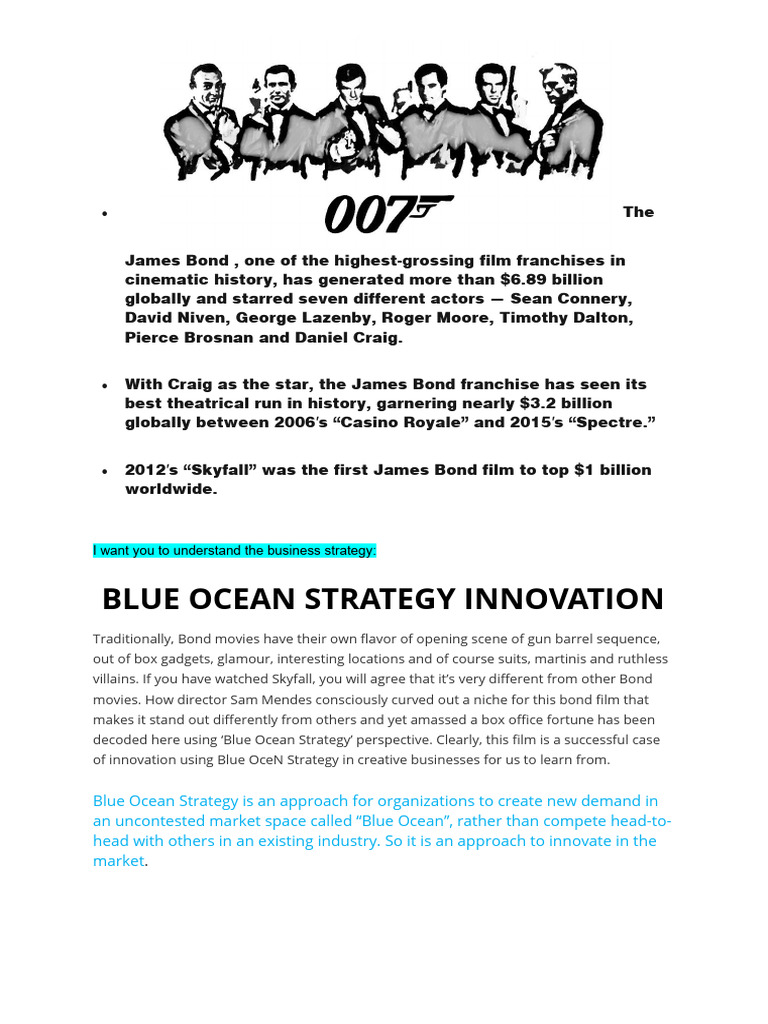 • 007 The James Bond , one of the highest-grossing film franchises in cinematic history, has generated more than $6.89 billion globally and starred seven different actors — Sean Connery, David Niven, George Lazenby, Roger Moore, Timothy Dalton, Pierce Brosnan and Daniel Craig.

• With Craig as the star, the James Bond franchise has seen its best theatrical run in history, garnering nearly $3.2 billion globally between 2006's "Casino Royale" and 2015's "Spectre."

• 2012's "Skyfall" was the first James Bond film to top $1 billion worldwide.

I want you to understand the business strategy:

BLUE OCEAN STRATEGY INNOVATION

Traditionally, Bond movies have their own flavor of opening scene of gun barrel sequence, out of box gadgets, glamour, interesting locations and of course suits, martinis and ruthless villains. If you have watched Skyfall, you will agree that it's very different from other Bond movies. How director Sam Mendes consciously curved out a niche for this bond film that makes it stand out differently from others and yet amassed a box office fortune has been decoded here using 'Blue Ocean Strategy' perspective. Clearly, this film is a successful case of innovation using Blue OceN Strategy in creative businesses for us to learn from.

Blue Ocean Strategy is an approach for organizations to create new demand in an uncontested market space called "Blue Ocean", rather than compete head-to-head with others in an existing industry. So it is an approach to innovate in the market.